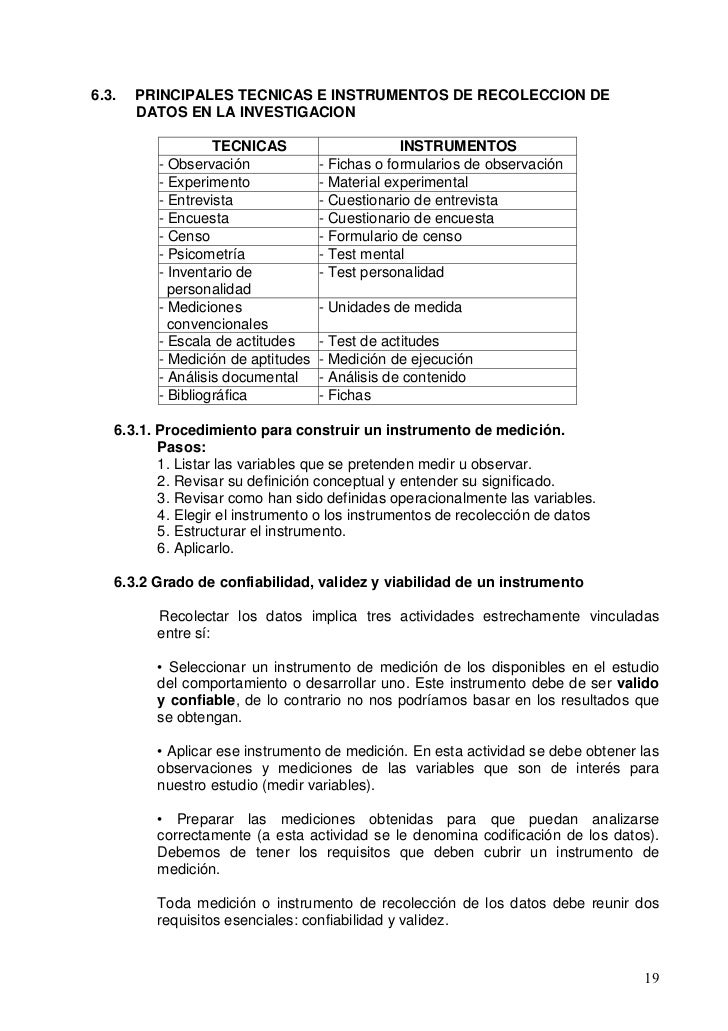 6.3. PRINCIPALES TECNICAS E INSTRUMENTOS DE RECOLECCION DE DATOS EN LA INVESTIGACION

| TECNICAS | INSTRUMENTOS |
|---|---|
| - Observación | - Fichas o formularios de observación |
| - Experimento | - Material experimental |
| - Entrevista | - Cuestionario de entrevista |
| - Encuesta | - Cuestionario de encuesta |
| - Censo | - Formulario de censo |
| - Psicometría | - Test mental |
| - Inventario de personalidad | - Test personalidad |
| - Mediciones convencionales | - Unidades de medida |
| - Escala de actitudes | - Test de actitudes |
| - Medición de aptitudes | - Medición de ejecución |
| - Análisis documental | - Análisis de contenido |
| - Bibliográfica | - Fichas |

6.3.1. Procedimiento para construir un instrumento de medición.
Pasos:
1. Listar las variables que se pretenden medir u observar.
2. Revisar su definición conceptual y entender su significado.
3. Revisar como han sido definidas operacionalmente las variables.
4. Elegir el instrumento o los instrumentos de recolección de datos
5. Estructurar el instrumento.
6. Aplicarlo.

6.3.2 Grado de confiabilidad, validez y viabilidad de un instrumento

Recolectar los datos implica tres actividades estrechamente vinculadas entre sí:

• Seleccionar un instrumento de medición de los disponibles en el estudio del comportamiento o desarrollar uno. Este instrumento debe de ser valido y confiable, de lo contrario no nos podríamos basar en los resultados que se obtengan.

• Aplicar ese instrumento de medición. En esta actividad se debe obtener las observaciones y mediciones de las variables que son de interés para nuestro estudio (medir variables).

• Preparar las mediciones obtenidas para que puedan analizarse correctamente (a esta actividad se le denomina codificación de los datos). Debemos de tener los requisitos que deben cubrir un instrumento de medición.

Toda medición o instrumento de recolección de los datos debe reunir dos requisitos esenciales: confiabilidad y validez.

19